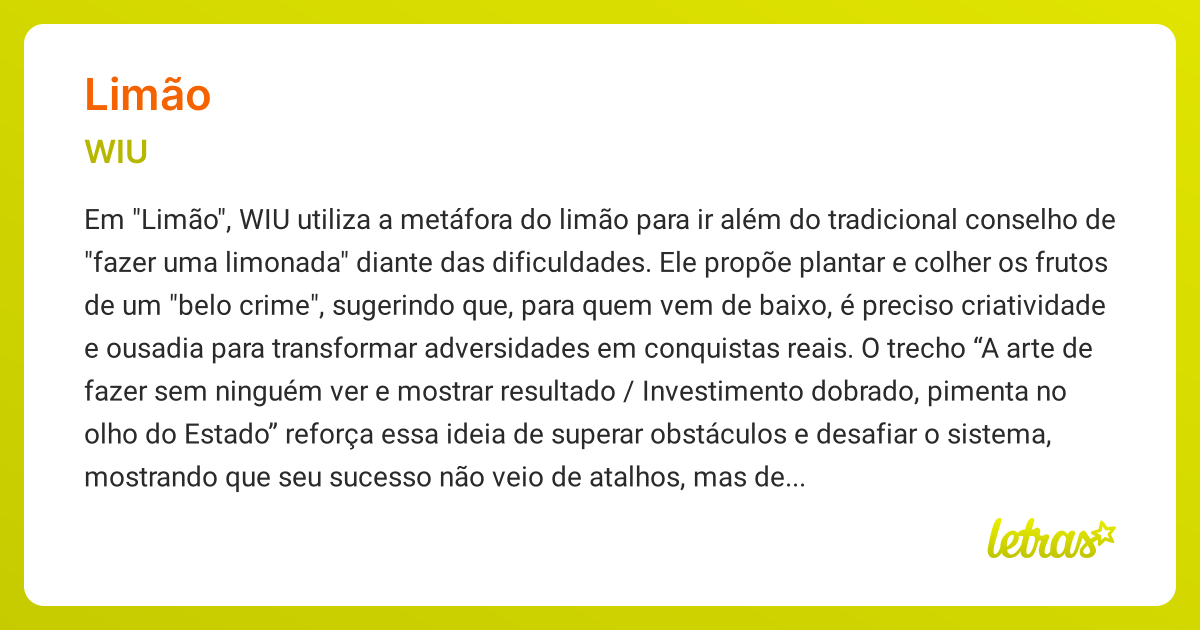 Limão

WIU

Em "Limão", WIU utiliza a metáfora do limão para ir além do tradicional conselho de "fazer uma limonada" diante das dificuldades. Ele propõe plantar e colher os frutos de um "belo crime", sugerindo que, para quem vem de baixo, é preciso criatividade e ousadia para transformar adversidades em conquistas reais. O trecho “A arte de fazer sem ninguém ver e mostrar resultado / Investimento dobrado, pimenta no olho do Estado” reforça essa ideia de superar obstáculos e desafiar o sistema, mostrando que seu sucesso não veio de atalhos, mas de...

letras